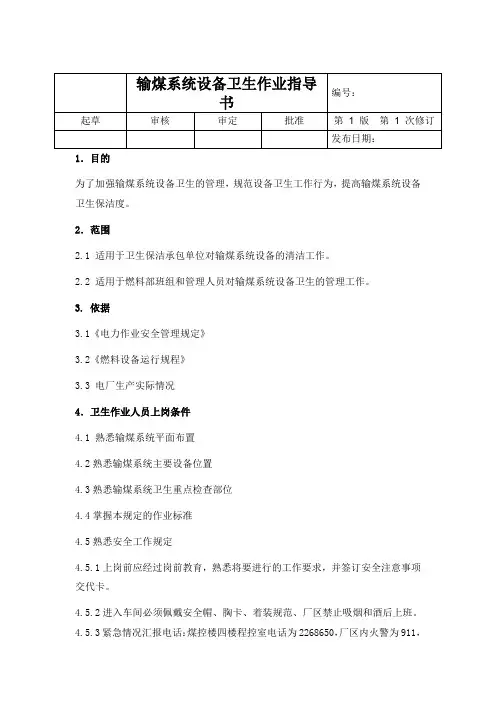 | | 输煤系统设备卫生作业指导书 | | | 编号： |
|---|---|---|---|---|
| 起草 | 审核 | 审定 | 批准 | 第 1 版 第 1 次修订 |
| | | | | 发布日期： |

1. 目的

为了加强输煤系统设备卫生的管理，规范设备卫生工作行为，提高输煤系统设备卫生保洁度。

2. 范围

2.1 适用于卫生保洁承包单位对输煤系统设备的清洁工作。

2.2 适用于燃料部班组和管理人员对输煤系统设备卫生的管理工作。

3. 依据

3.1《电力作业安全管理规定》

3.2《燃料设备运行规程》

3.3 电厂生产实际情况

4. 卫生作业人员上岗条件

4.1 熟悉输煤系统平面布置

4.2 熟悉输煤系统主要设备位置

4.3 熟悉输煤系统卫生重点检查部位

4.4 掌握本规定的作业标准

4.5 熟悉安全工作规定

4.5.1 上岗前应经过岗前教育，熟悉将要进行的工作要求，并签订安全注意事项交代卡。

4.5.2 进入车间必须佩戴安全帽、胸卡、着装规范、厂区禁止吸烟和酒后上班。

4.5.3 紧急情况汇报电话：煤控楼四楼程控室电话为 2268650，厂区内火警为 911，